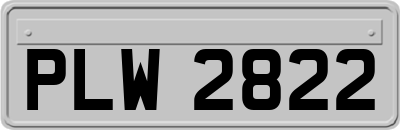 PLW 2822